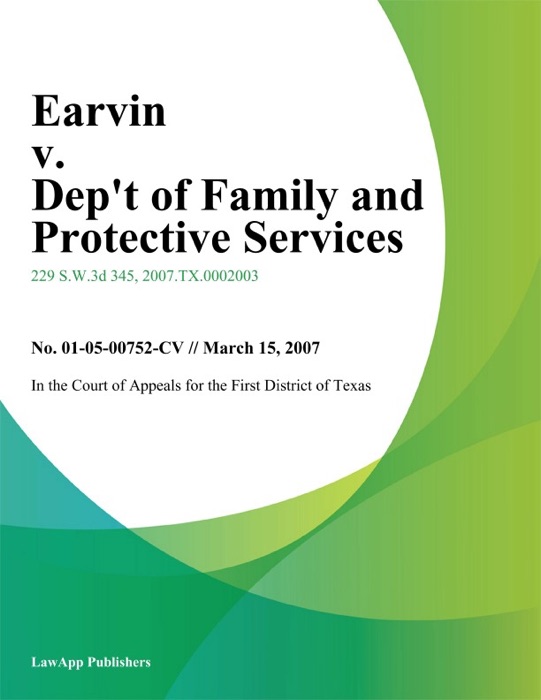 Earvin
v.
Dep't of Family and Protective Services

229 S.W.3d 345, 2007.TX.0002003

No. 01-05-00752-CV // March 15, 2007

In the Court of Appeals for the First District of Texas

LawApp Publishers